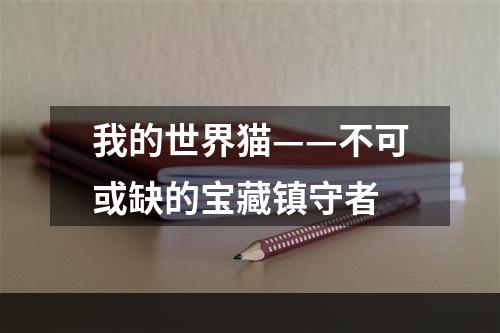 我的世界猫——不可或缺的宝藏镇守者